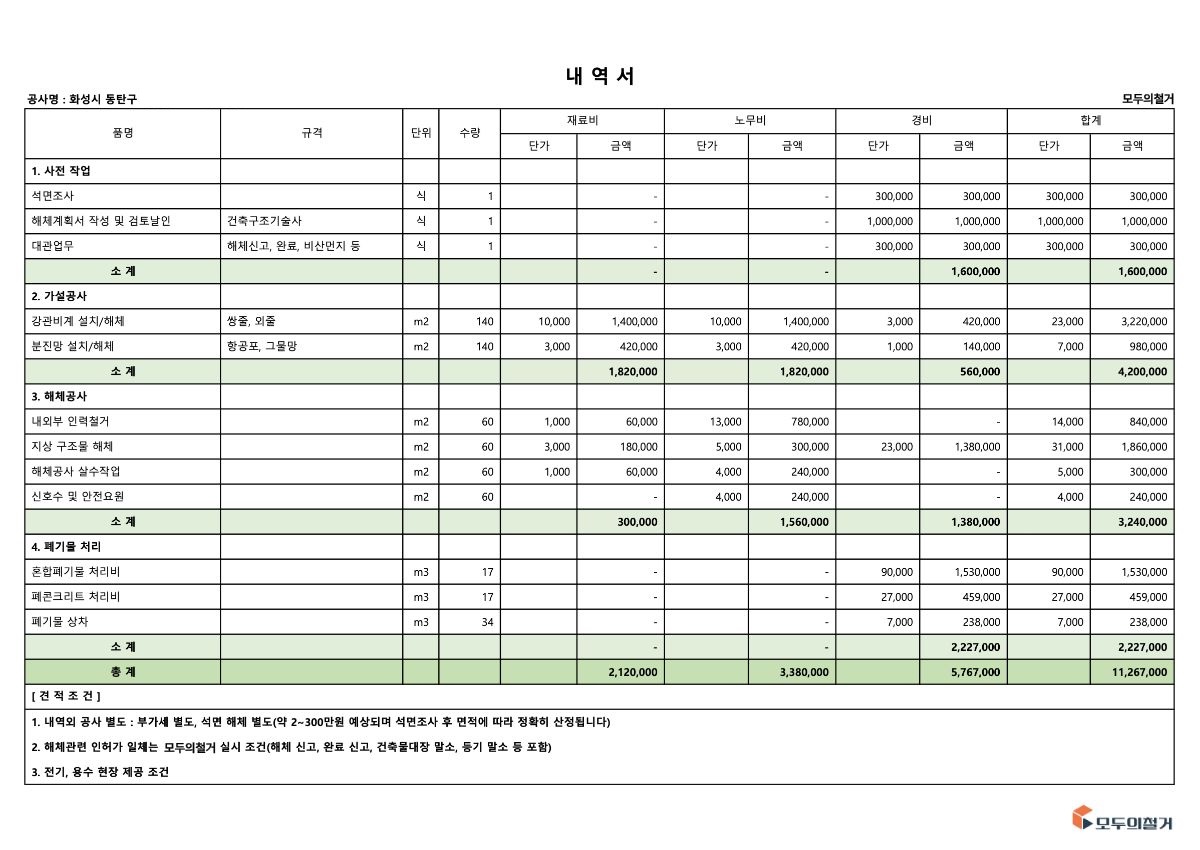 내 역 서

공사명 : 화성시 동탄구

모두의철거

| 품명 | 규격 | 단위 | 수량 | 재료비 단가 | 재료비 금액 | 노무비 단가 | 노무비 금액 | 경비 단가 | 경비 금액 | 합계 단가 | 합계 금액 |
|---|---|---|---|---|---|---|---|---|---|---|---|
| 1. 사전 작업 | | | | | | | | | | | |
| 석면조사 | | 식 | 1 | | - | | - | 300,000 | 300,000 | 300,000 | 300,000 |
| 해체계획서 작성 및 검토날인 | 건축구조기술사 | 식 | 1 | | - | | - | 1,000,000 | 1,000,000 | 1,000,000 | 1,000,000 |
| 대관업무 | 해체신고, 완료, 비산먼지 등 | 식 | 1 | | - | | - | 300,000 | 300,000 | 300,000 | 300,000 |
| 소 계 | | | | | - | | - | | 1,600,000 | | 1,600,000 |
| 2. 가설공사 | | | | | | | | | | | |
| 강관비계 설치/해체 | 쌍줄, 외줄 | m2 | 140 | 10,000 | 1,400,000 | 10,000 | 1,400,000 | 3,000 | 420,000 | 23,000 | 3,220,000 |
| 분진망 설치/해체 | 항공포, 그물망 | m2 | 140 | 3,000 | 420,000 | 3,000 | 420,000 | 1,000 | 140,000 | 7,000 | 980,000 |
| 소 계 | | | | | 1,820,000 | | 1,820,000 | | 560,000 | | 4,200,000 |
| 3. 해체공사 | | | | | | | | | | | |
| 내외부 인력철거 | | m2 | 60 | 1,000 | 60,000 | 13,000 | 780,000 | | - | 14,000 | 840,000 |
| 지상 구조물 해체 | | m2 | 60 | 3,000 | 180,000 | 5,000 | 300,000 | 23,000 | 1,380,000 | 31,000 | 1,860,000 |
| 해체공사 살수작업 | | m2 | 60 | 1,000 | 60,000 | 4,000 | 240,000 | | - | 5,000 | 300,000 |
| 신호수 및 안전요원 | | m2 | 60 | | - | 4,000 | 240,000 | | - | 4,000 | 240,000 |
| 소 계 | | | | | 300,000 | | 1,560,000 | | 1,380,000 | | 3,240,000 |
| 4. 폐기물 처리 | | | | | | | | | | | |
| 혼합폐기물 처리비 | | m3 | 17 | | - | | - | 90,000 | 1,530,000 | 90,000 | 1,530,000 |
| 폐콘크리트 처리비 | | m3 | 17 | | - | | - | 27,000 | 459,000 | 27,000 | 459,000 |
| 폐기물 상차 | | m3 | 34 | | - | | - | 7,000 | 238,000 | 7,000 | 238,000 |
| 소 계 | | | | | - | | - | | 2,227,000 | | 2,227,000 |
| 총 계 | | | | | 2,120,000 | | 3,380,000 | | 5,767,000 | | 11,267,000 |

[ 견 적 조 건 ]

1. 내역외 공사 별도 : 부가세 별도, 석면 해체 별도(약 2~300만원 예상되며 석면조사 후 면적에 따라 정확히 산정됩니다)

2. 해체관련 인허가 일체는 모두의철거 실시 조건(해체 신고, 완료 신고, 건축물대장 말소, 등기 말소 등 포함)

3. 전기, 용수 현장 제공 조건

모두의철거